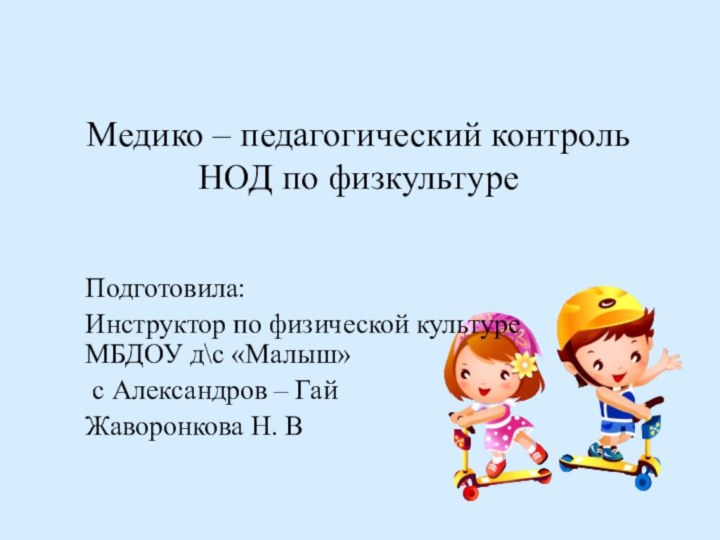 Медико – педагогический контроль НОД по физкультуре

Подготовила:

Инструктор по физической культуре МБДОУ д\с «Малыш»

с Александров – Гай

Жаворонкова Н. В